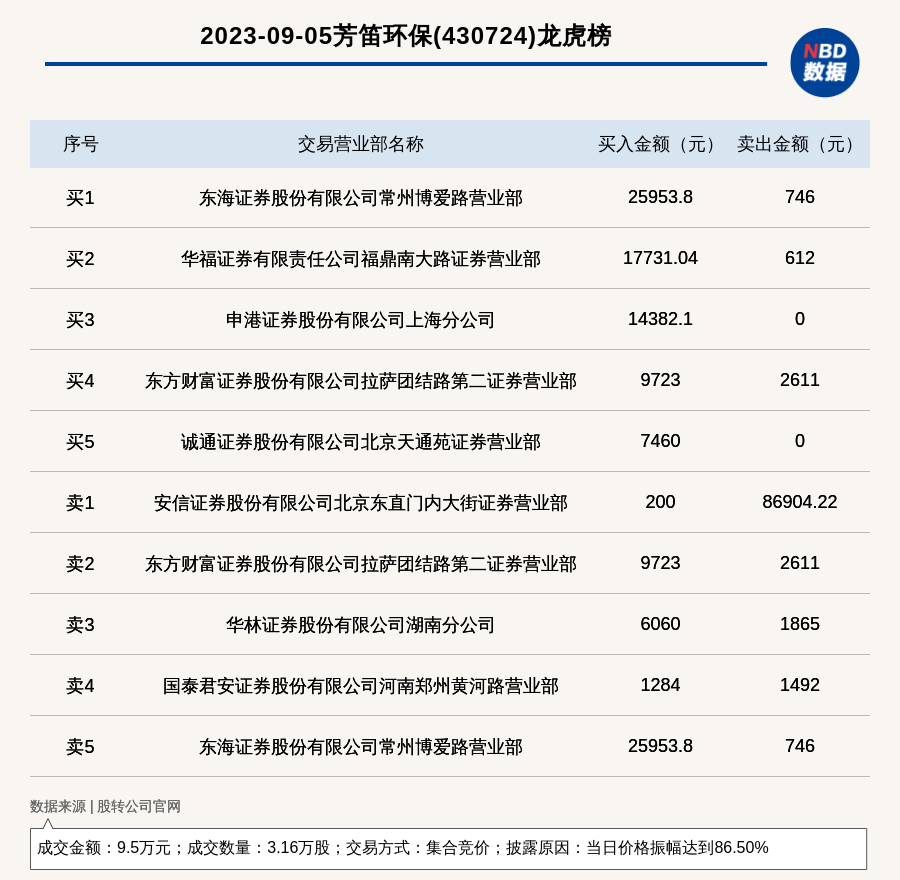 2023-09-05芳笛环保(430724)龙虎榜

NBD
数据

| 序号 | 交易营业部名称 | 买入金额（元） | 卖出金额（元） |
|---|---|---|---|
| 买1 | 东海证券股份有限公司常州博爱路营业部 | 25953.8 | 746 |
| 买2 | 华福证券有限责任公司福鼎南大路证券营业部 | 17731.04 | 612 |
| 买3 | 申港证券股份有限公司上海分公司 | 14382.1 | 0 |
| 买4 | 东方财富证券股份有限公司拉萨团结路第二证券营业部 | 9723 | 2611 |
| 买5 | 诚通证券股份有限公司北京天通苑证券营业部 | 7460 | 0 |
| 卖1 | 安信证券股份有限公司北京东直门内大街证券营业部 | 200 | 86904.22 |
| 卖2 | 东方财富证券股份有限公司拉萨团结路第二证券营业部 | 9723 | 2611 |
| 卖3 | 华林证券股份有限公司湖南分公司 | 6060 | 1865 |
| 卖4 | 国泰君安证券股份有限公司河南郑州黄河路营业部 | 1284 | 1492 |
| 卖5 | 东海证券股份有限公司常州博爱路营业部 | 25953.8 | 746 |

数据来源 | 股转公司官网

成交金额：9.5万元；成交数量：3.16万股；交易方式：集合竞价；披露原因：当日价格振幅达到86.50%